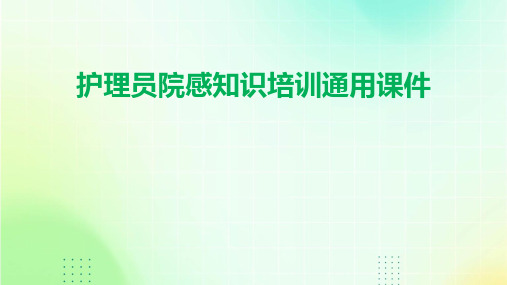 护理员院感知识培训通用课件